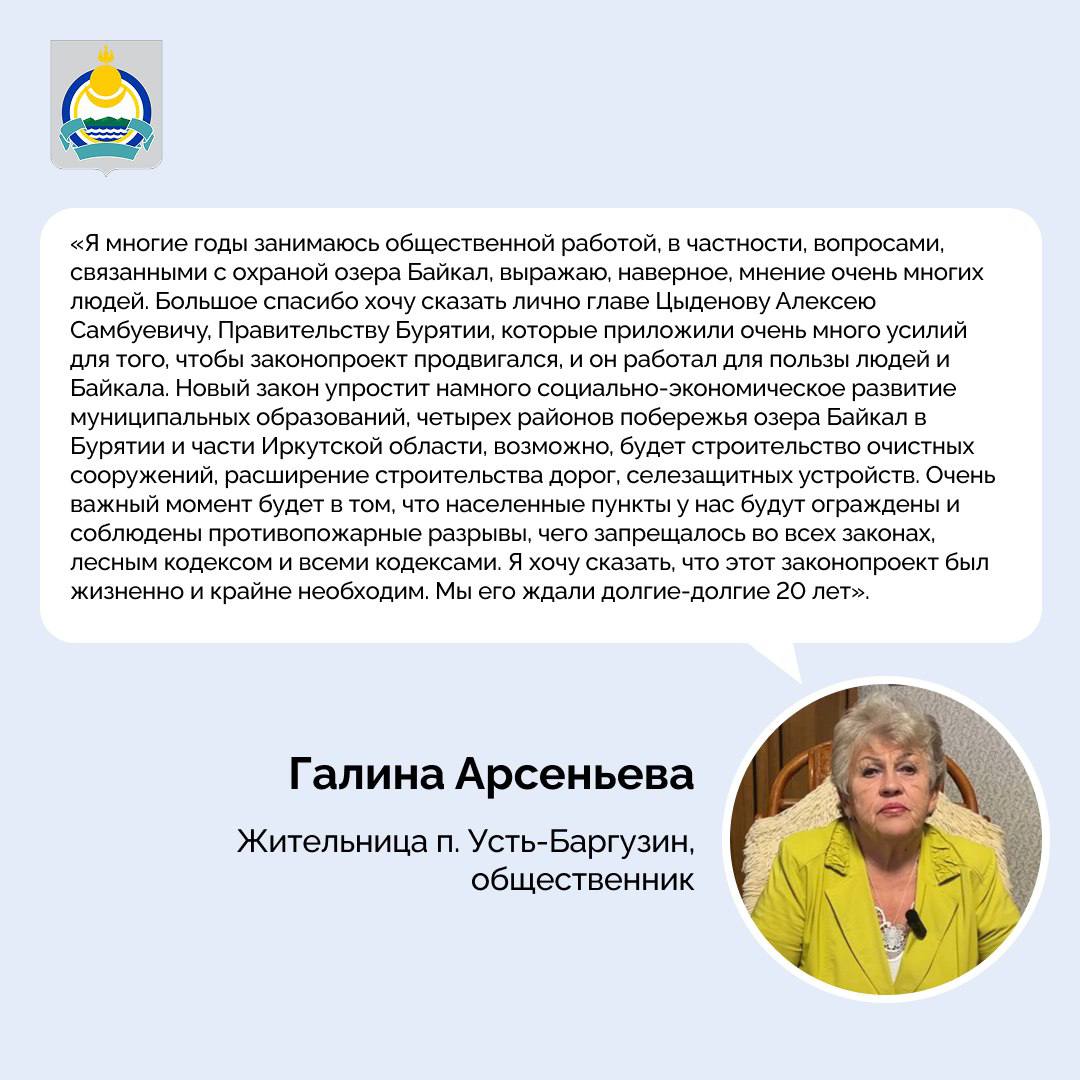 «Я многие годы занимаюсь общественной работой, в частности, вопросами, связанными с охраной озера Байкал, выражаю, наверное, мнение очень многих людей. Большое спасибо хочу сказать лично главе Цыденову Алексею Самбуевичу, Правительству Бурятии, которые приложили очень много усилий для того, чтобы законопроект продвигался, и он работал для пользы людей и Байкала. Новый закон упростит намного социально-экономическое развитие муниципальных образований, четырех районов побережья озера Байкал в Бурятии и части Иркутской области, возможно, будет строительство очистных сооружений, расширение строительства дорог, селезащитных устройств. Очень важный момент будет в том, что населенные пункты у нас будут ограждены и соблюдены противопожарные разрывы, чего запрещалось во всех законах, лесным кодексом и всеми кодексами. Я хочу сказать, что этот законопроект был жизненно и крайне необходим. Мы его ждали долгие-долгие 20 лет».

Галина Арсеньева

Жительница п. Усть-Баргузин, общественник